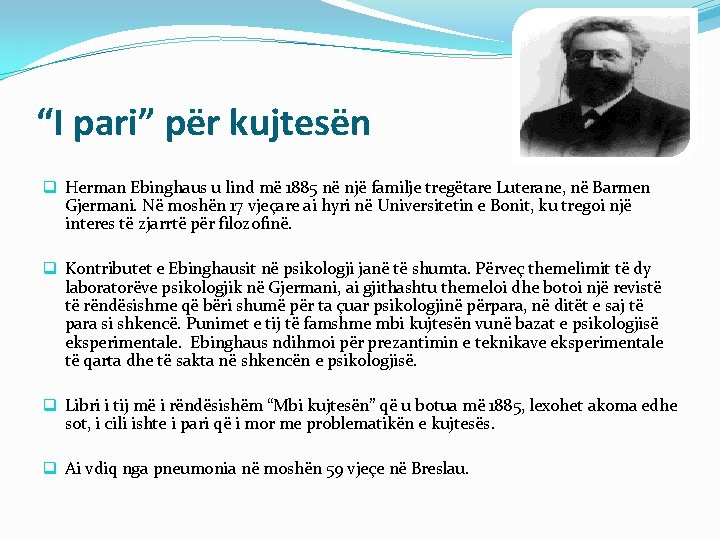 “I pari” për kujtesën

Herman Ebinghaus u lind më 1885 në një familje tregëtare Luterane, në Barmen Gjermani. Në moshën 17 vjeçare ai hyri në Universitetin e Bonit, ku tregoi një interes të zjarrtë për filozofinë.

Kontributet e Ebinghausit në psikologji janë të shumta. Përveç themelimit të dy laboratorëve psikologjik në Gjermani, ai gjithashtu themeloi dhe botoi një revistë të rëndësishme që bëri shumë për ta çuar psikologjinë përpara, në ditët e saj të para si shkencë. Punimet e tij të famshme mbi kujtesën vunë bazat e psikologjisë eksperimentale. Ebinghaus ndihmoi për prezantimin e teknikave eksperimentale të qarta dhe të sakta në shkencën e psikologjisë.

Libri i tij më i rëndësishëm “Mbi kujtesën” që u botua më 1885, lexohet akoma edhe sot, i cili ishte i pari që i mor me problematikën e kujtesës.

Ai vdiq nga pneumonia në moshën 59 vjeçe në Breslau.